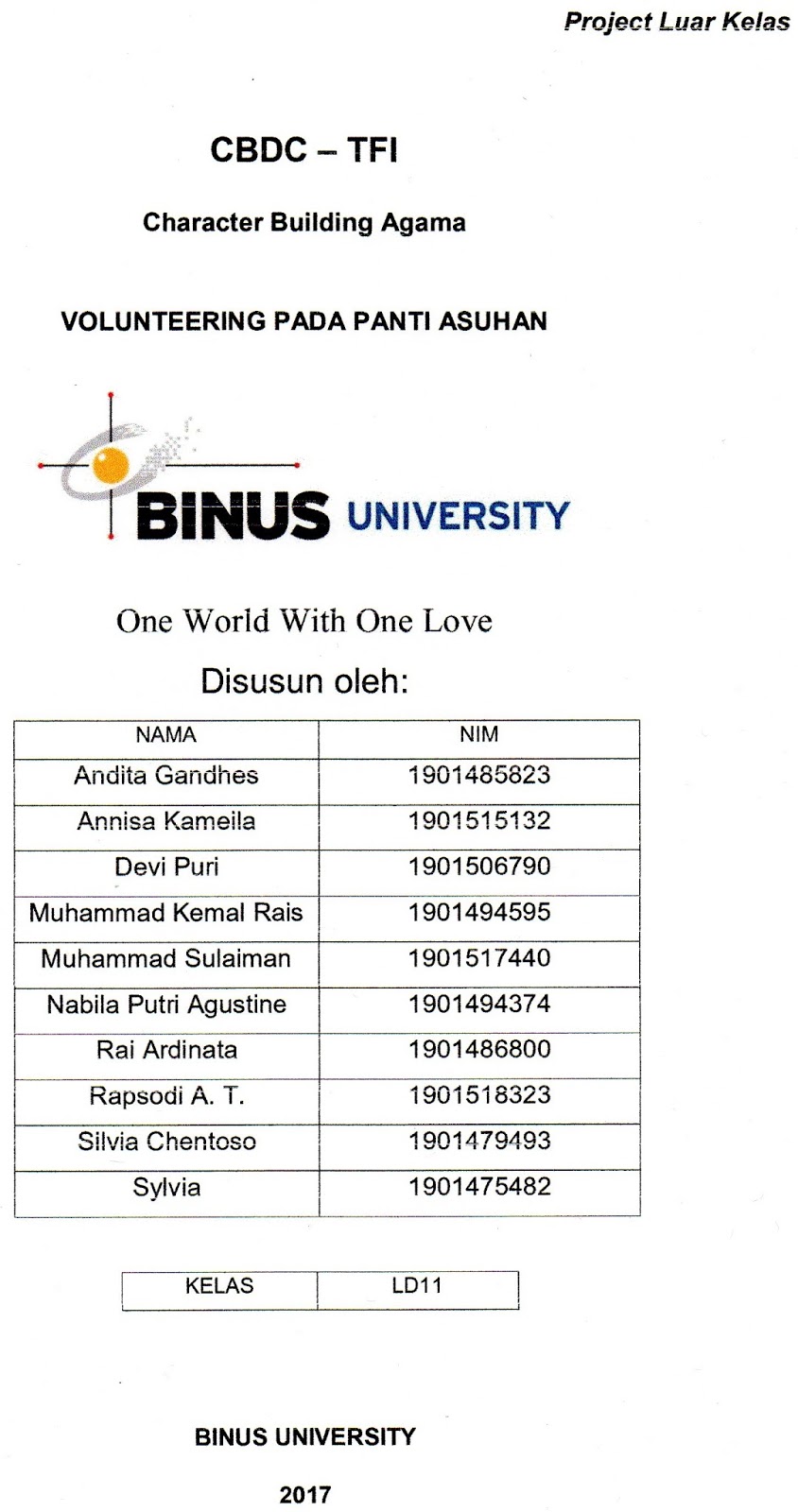 Project Luar Kelas

CBDC – TFI

Character Building Agama

VOLUNTEERING PADA PANTI ASUHAN

BINUS UNIVERSITY

One World With One Love

Disusun oleh:

| NAMA | NIM |
|---|---|
| Andita Gandhes | 1901485823 |
| Annisa Kameila | 1901515132 |
| Devi Puri | 1901506790 |
| Muhammad Kemal Rais | 1901494595 |
| Muhammad Sulaiman | 1901517440 |
| Nabila Putri Agustine | 1901494374 |
| Rai Ardinata | 1901486800 |
| Rapsodi A. T. | 1901518323 |
| Silvia Chentoso | 1901479493 |
| Sylvia | 1901475482 |

| KELAS | LD11 |
|---|---|

BINUS UNIVERSITY

2017